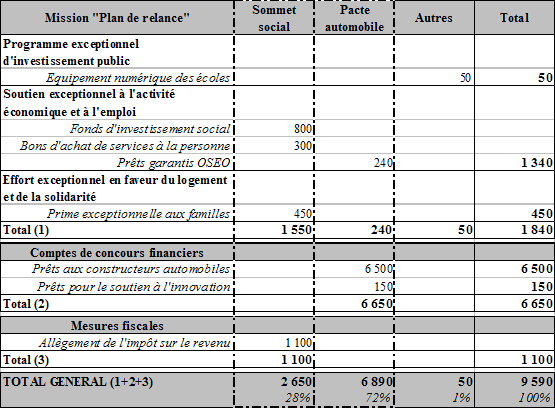 | Mission "Plan de relance" | Sommet social | Pacte automobile | Autres | Total |
|---|---|---|---|---|
| Programme exceptionnel d'investissement public | | | | |
| Equipement numérique des écoles | | | 50 | 50 |
| Soutien exceptionnel à l'activité économique et à l'emploi | | | | |
| Fonds d'investissement social | 800 | | | |
| Bons d'achat de services à la personne | 300 | | | |
| Prêts garantis OSEO | | 240 | | 1 340 |
| Effort exceptionnel en faveur du logement et de la solidarité | | | | |
| Prime exceptionnelle aux familles | 450 | | | 450 |
| Total (1) | 1 550 | 240 | 50 | 1 840 |
| Comptes de concours financiers | | | | |
| Prêts aux constructeurs automobiles | | 6 500 | | 6 500 |
| Prêts pour le soutien à l'innovation | | 150 | | 150 |
| Total (2) | | 6 650 | | 6 650 |
| Mesures fiscales | | | | |
| Allègement de l'impôt sur le revenu | 1 100 | | | |
| Total (3) | 1 100 | | | 1 100 |
| TOTAL GENERAL (1+2+3) | 2 650 | 6 890 | 50 | 9 590 |
| | 28% | 72% | 1% | 100% |